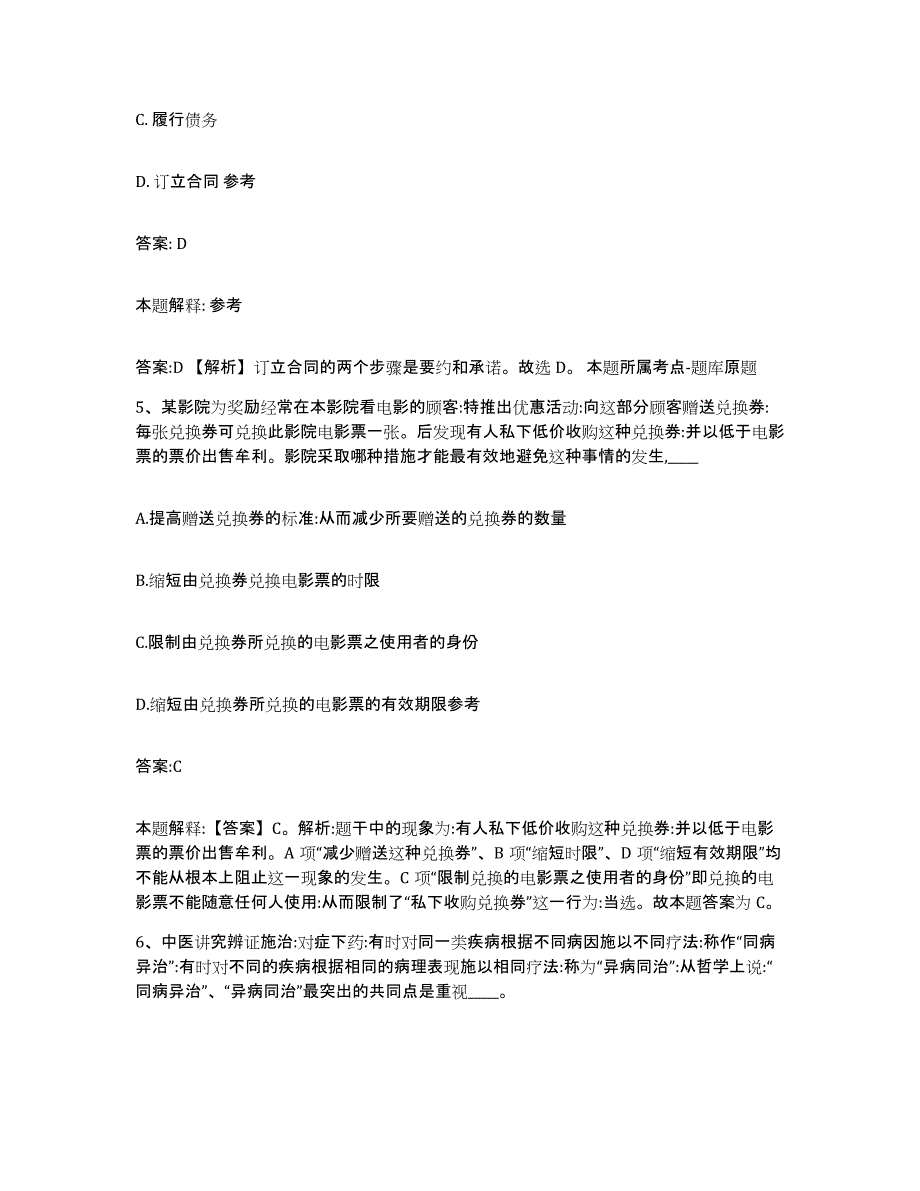 C. 履行债务

D. 订立合同 参考

答案: D

本题解释: 参考

答案:D 【解析】订立合同的两个步骤是要约和承诺。故选 D。 本题所属考点-题库原题

5、某影院为奖励经常在本影院看电影的顾客:特推出优惠活动:向这部分顾客赠送兑换券:每张兑换券可兑换此影院电影票一张。后发现有人私下低价收购这种兑换券:并以低于电影票的票价出售牟利。影院采取哪种措施才能最有效地避免这种事情的发生,____

A.提高赠送兑换券的标准:从而减少所要赠送的兑换券的数量

B.缩短由兑换券兑换电影票的时限

C.限制由兑换券所兑换的电影票之使用者的身份

D.缩短由兑换券所兑换的电影票的有效期限参考

答案:C

本题解释:【答案】C。解析:题干中的现象为:有人私下低价收购这种兑换券:并以低于电影票的票价出售牟利。A 项“减少赠送这种兑换券”、B 项“缩短时限”、D 项“缩短有效期限”均不能从根本上阻止这一现象的发生。C 项“限制兑换的电影票之使用者的身份”即兑换的电影票不能随意任何人使用:从而限制了“私下收购兑换券”这一行为:当选。故本题答案为 C。

6、中医讲究辨证施治:对症下药:有时对同一类疾病根据不同病因施以不同疗法:称作“同病异治”:有时对不同的疾病根据相同的病理表现施以相同疗法:称为“异病同治”:从哲学上说:“同病异治”、“异病同治”最突出的共同点是重视____。